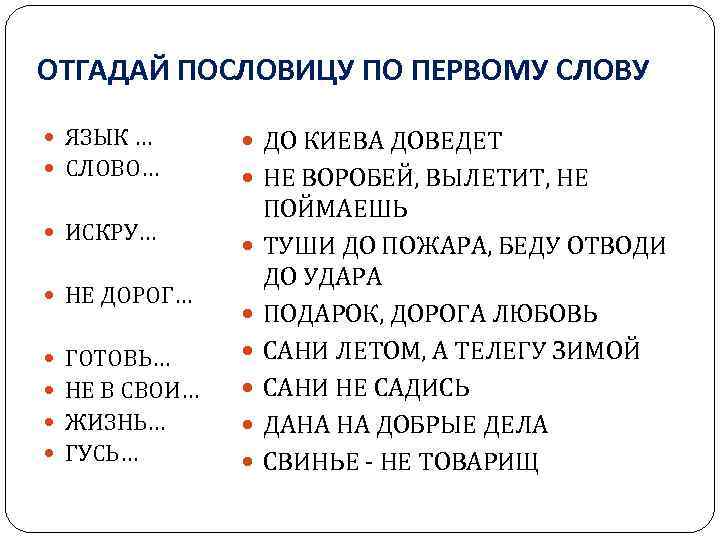 ОТГАДАЙ ПОСЛОВИЦУ ПО ПЕРВОМУ СЛОВУ

- ЯЗЫК …
- СЛОВО…
- ИСКРУ…
- НЕ ДОРОГ…
- ГОТОВЬ…
- НЕ В СВОИ…
- ЖИЗНЬ…
- ГУСЬ…

- ДО КИЕВА ДОВЕДЕТ
- НЕ ВОРОБЕЙ, ВЫЛЕТИТ, НЕ ПОЙМАЕШЬ
- ТУШИ ДО ПОЖАРА, БЕДУ ОТВОДИ ДО УДАРА
- ПОДАРОК, ДОРОГА ЛЮБОВЬ
- САНИ ЛЕТОМ, А ТЕЛЕГУ ЗИМОЙ
- САНИ НЕ САДИСЬ
- ДАНА НА ДОБРЫЕ ДЕЛА
- СВИНЬЕ - НЕ ТОВАРИЩ